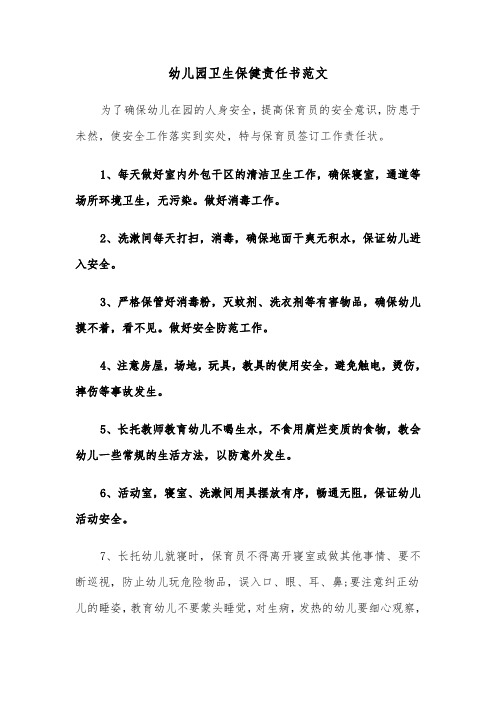 幼儿园卫生保健责任书范文

为了确保幼儿在园的人身安全，提高保育员的安全意识，防患于未然，使安全工作落实到实处，特与保育员签订工作责任状。

1、每天做好室内外包干区的清洁卫生工作，确保寝室，通道等场所环境卫生，无污染。做好消毒工作。

2、洗漱间每天打扫，消毒，确保地面干爽无积水，保证幼儿进入安全。

3、严格保管好消毒粉，灭蚊剂、洗衣剂等有害物品，确保幼儿摸不着，看不见。做好安全防范工作。

4、注意房屋，场地，玩具，教具的使用安全，避免触电，烫伤，摔伤等事故发生。

5、长托教师教育幼儿不喝生水，不食用腐烂变质的食物，教会幼儿一些常规的生活方法，以防意外发生。

6、活动室，寝室、洗漱间用具摆放有序，畅通无阻，保证幼儿活动安全。

7、长托幼儿就寝时，保育员不得离开寝室或做其他事情、要不断巡视，防止幼儿玩危险物品，误入口、眼、耳、鼻;要注意纠正幼儿的睡姿，教育幼儿不要蒙头睡觉，对生病，发热的幼儿要细心观察，